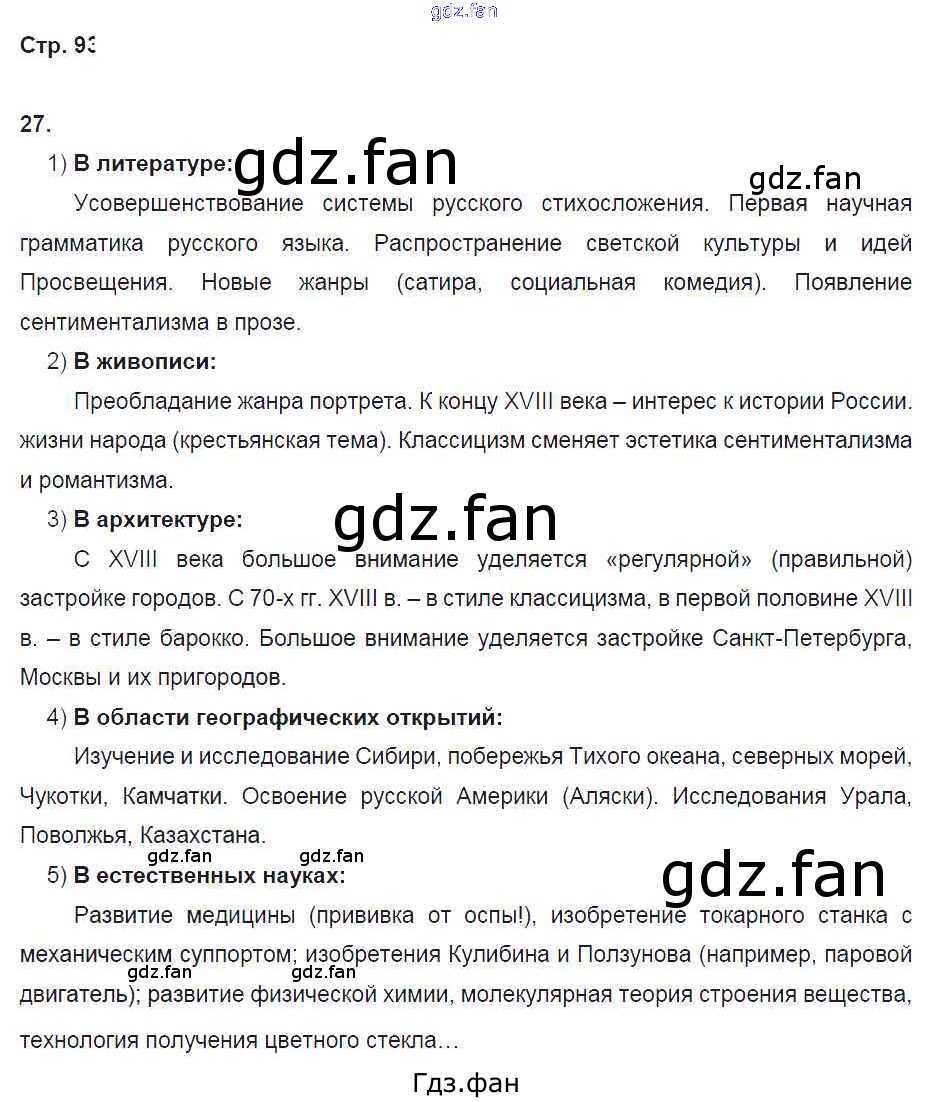 Стр. 93

27.

1) В литературе:

Усовершенствование системы русского стихосложения. Первая научная грамматика русского языка. Распространение светской культуры и идей Просвещения. Новые жанры (сатира, социальная комедия). Появление сентиментализма в прозе.

2) В живописи:

Преобладание жанра портрета. К концу XVIII века – интерес к истории России. жизни народа (крестьянская тема). Классицизм сменяет эстетика сентиментализма и романтизма.

3) В архитектуре:

С XVIII века большое внимание уделяется «регулярной» (правильной) застройке городов. С 70-х гг. XVIII в. – в стиле классицизма, в первой половине XVIII в. – в стиле барокко. Большое внимание уделяется застройке Санкт-Петербурга, Москвы и их пригородов.

4) В области географических открытий:

Изучение и исследование Сибири, побережья Тихого океана, северных морей, Чукотки, Камчатки. Освоение русской Америки (Аляски). Исследования Урала, Поволжья, Казахстана.

5) В естественных науках:

Развитие медицины (прививка от оспы!), изобретение токарного станка с механическим суппортом; изобретения Кулибина и Ползунова (например, паровой двигатель); развитие физической химии, молекулярная теория строения вещества, технология получения цветного стекла…

Гдз.фан

gdz.fan